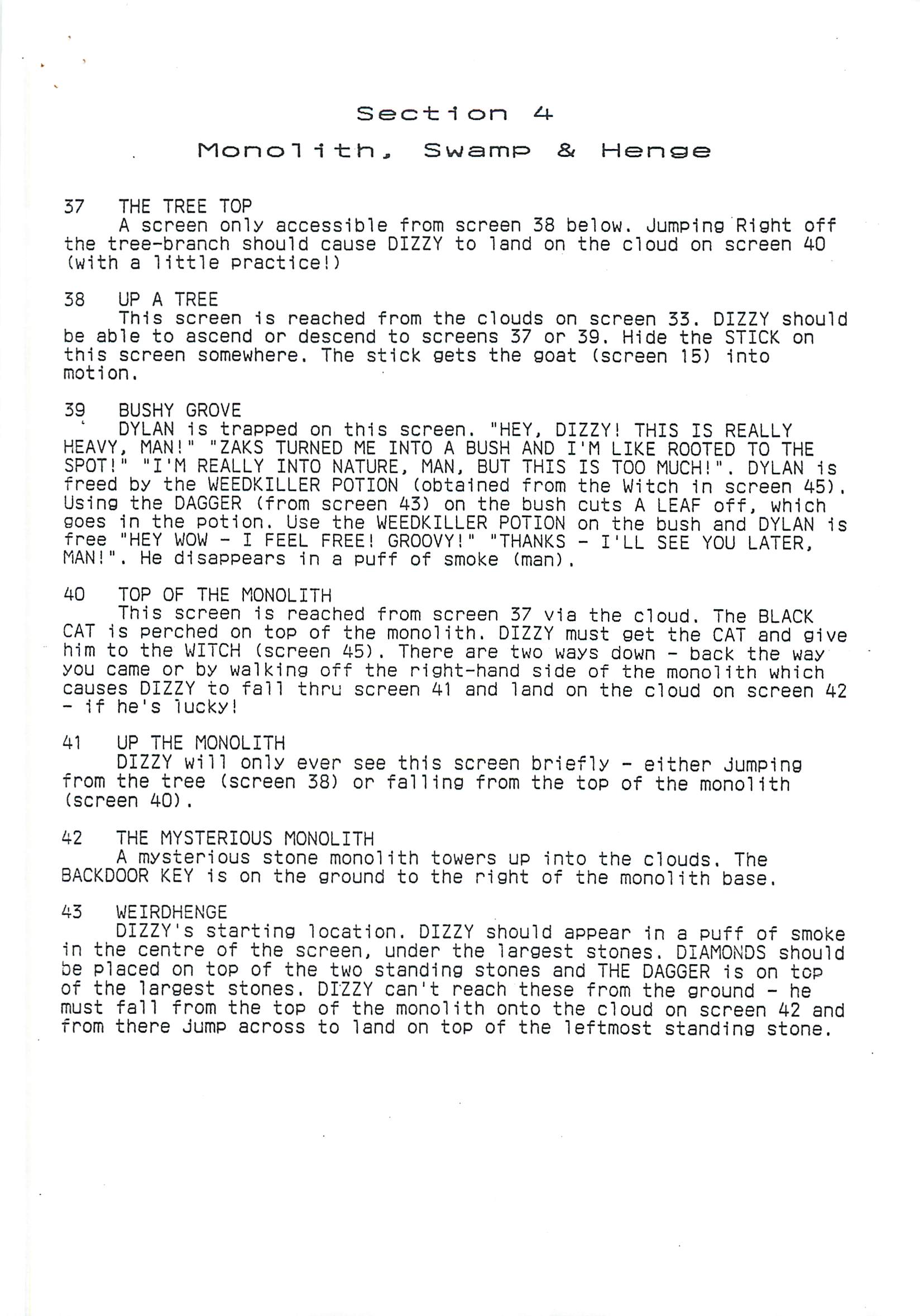 Section 4

Monolith, Swamp & Henge

37 THE TREE TOP
A screen only accessible from screen 38 below. Jumping Right off the tree-branch should cause DIZZY to land on the cloud on screen 40 (with a little practice!)

38 UP A TREE
This screen is reached from the clouds on screen 33. DIZZY should be able to ascend or descend to screens 37 or 39. Hide the STICK on this screen somewhere. The stick gets the goat (screen 15) into motion.

39 BUSHY GROVE
DYLAN is trapped on this screen. "HEY, DIZZY! THIS IS REALLY HEAVY, MAN!" "ZAKS TURNED ME INTO A BUSH AND I'M LIKE ROOTED TO THE SPOT!" "I'M REALLY INTO NATURE, MAN, BUT THIS IS TOO MUCH!". DYLAN is freed by the WEEDKILLER POTION (obtained from the Witch in screen 45). Using the DAGGER (from screen 43) on the bush cuts A LEAF off, which goes in the potion. Use the WEEDKILLER POTION on the bush and DYLAN is free "HEY WOW - I FEEL FREE! GROOVY!" "THANKS - I'LL SEE YOU LATER, MAN!". He disappears in a puff of smoke (man).

40 TOP OF THE MONOLITH
This screen is reached from screen 37 via the cloud. The BLACK CAT is perched on top of the monolith. DIZZY must get the CAT and give him to the WITCH (screen 45). There are two ways down - back the way you came or by walking off the right-hand side of the monolith which causes DIZZY to fall thru screen 41 and land on the cloud on screen 42 - if he's lucky!

41 UP THE MONOLITH
DIZZY will only ever see this screen briefly - either jumping from the tree (screen 38) or falling from the top of the monolith (screen 40).

42 THE MYSTERIOUS MONOLITH
A mysterious stone monolith towers up into the clouds. The BACKDOOR KEY is on the ground to the right of the monolith base.

43 WEIRDHENGE
DIZZY's starting location. DIZZY should appear in a puff of smoke in the centre of the screen, under the largest stones. DIAMONDS should be placed on top of the two standing stones and THE DAGGER is on top of the largest stones. DIZZY can't reach these from the ground - he must fall from the top of the monolith onto the cloud on screen 42 and from there jump across to land on top of the leftmost standing stone.